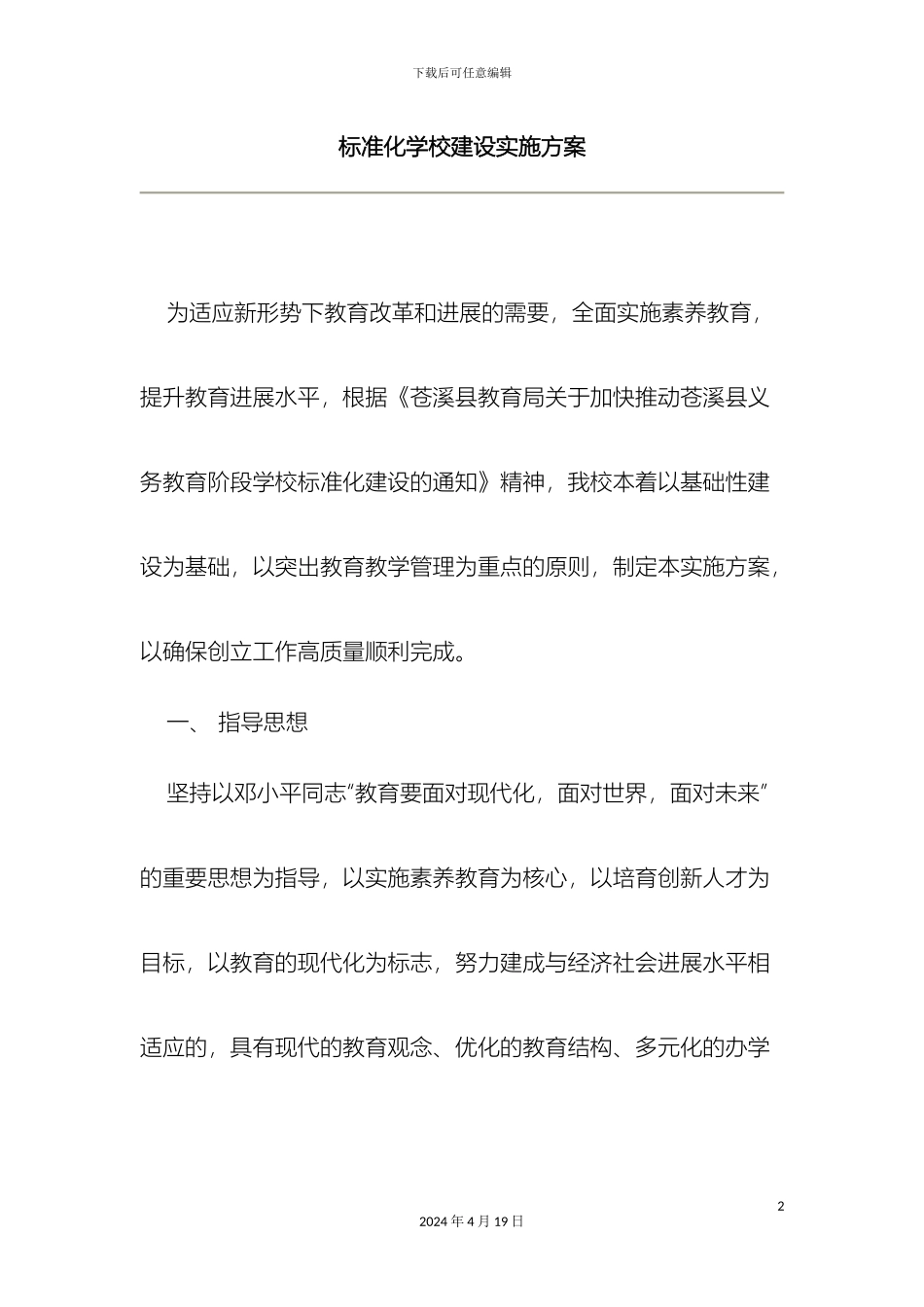 下载后可任意编辑

标准化学校建设实施方案

为适应新形势下教育改革和进展的需要，全面实施素养教育，提升教育进展水平，根据《苍溪县教育局关于加快推动苍溪县义务教育阶段学校标准化建设的通知》精神，我校本着以基础性建设为基础，以突出教育教学管理为重点的原则，制定本实施方案，以确保创立工作高质量顺利完成。

一、 指导思想

坚持以邓小平同志“教育要面对现代化，面对世界，面对未来”的重要思想为指导，以实施素养教育为核心，以培育创新人才为目标，以教育的现代化为标志，努力建成与经济社会进展水平相适应的，具有现代的教育观念、优化的教育结构、多元化的办学

2

2024 年 4 月 19 日